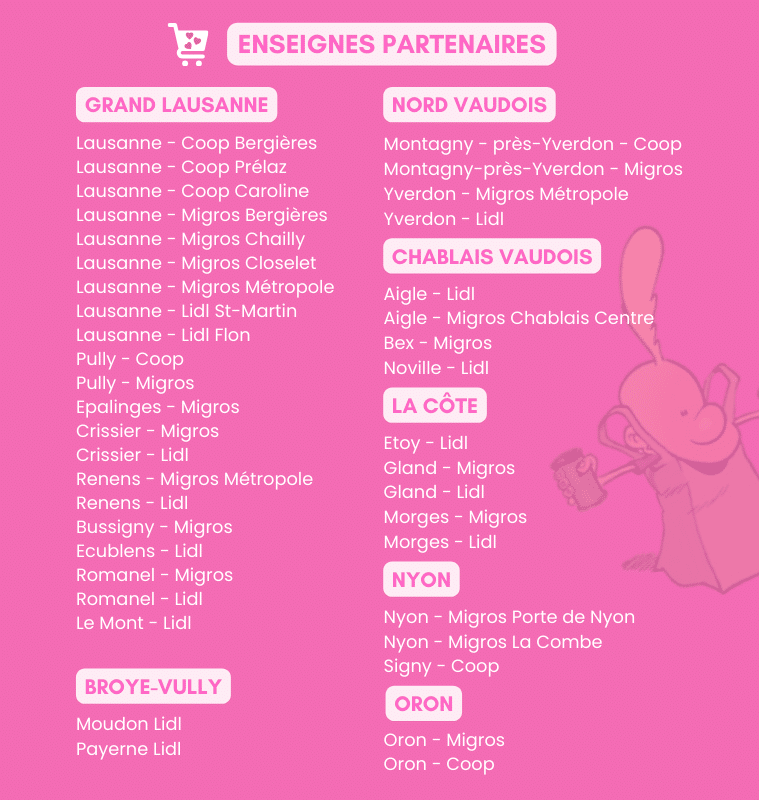 ENSEIGNES PARTENAIRES

GRAND LAUSANNE

Lausanne - Coop Bergières
Lausanne - Coop Prélaz
Lausanne - Coop Caroline
Lausanne - Migros Bergières
Lausanne - Migros Chailly
Lausanne - Migros Closelet
Lausanne - Migros Métropole
Lausanne - Lidl St-Martin
Lausanne - Lidl Flon
Pully - Coop
Pully - Migros
Epalinges - Migros
Crissier - Migros
Crissier - Lidl
Renens - Migros Métropole
Renens - Lidl
Bussigny - Migros
Ecublens - Lidl
Romanel - Migros
Romanel - Lidl
Le Mont - Lidl

BROYE-VULLY

Moudon Lidl
Payerne Lidl

NORD VAUDOIS

Montagny - près-Yverdon - Coop
Montagny-près-Yverdon - Migros
Yverdon - Migros Métropole
Yverdon - Lidl

CHABLAIS VAUDOIS

Aigle - Lidl
Aigle - Migros Chablais Centre
Bex - Migros
Noville - Lidl

LA CÔTE

Etoy - Lidl
Gland - Migros
Gland - Lidl
Morges - Migros
Morges - Lidl

NYON

Nyon - Migros Porte de Nyon
Nyon - Migros La Combe
Signy - Coop

ORON

Oron - Migros
Oron - Coop